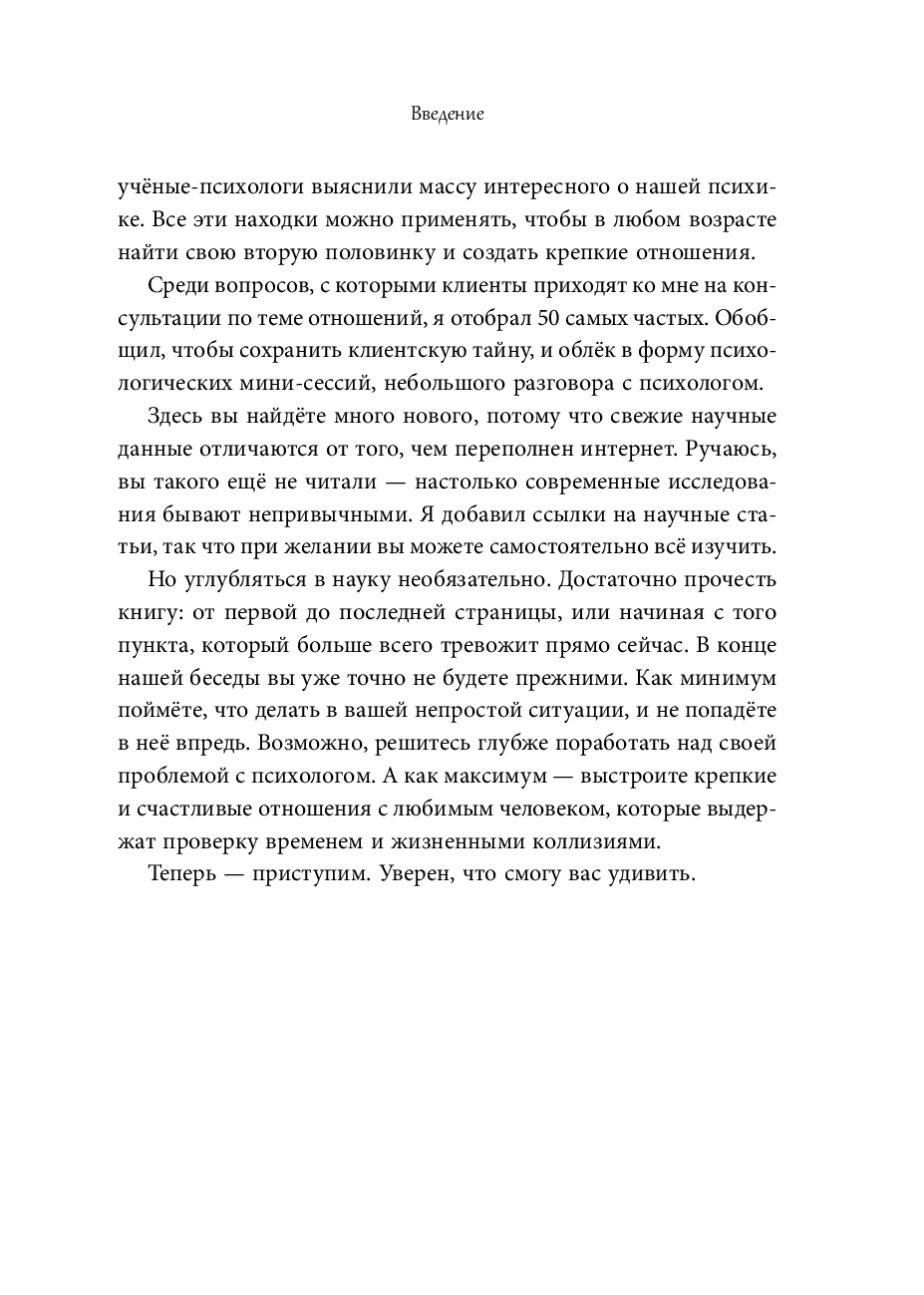 Введение

учёные-психологи выяснили массу интересного о нашей психике. Все эти находки можно применять, чтобы в любом возрасте найти свою вторую половинку и создать крепкие отношения.

Среди вопросов, с которыми клиенты приходят ко мне на консультации по теме отношений, я отобрал 50 самых частых. Обобщил, чтобы сохранить клиентскую тайну, и облёк в форму психологических мини-сессий, небольшого разговора с психологом.

Здесь вы найдёте много нового, потому что свежие научные данные отличаются от того, чем переполнен интернет. Ручаюсь, вы такого ещё не читали — настолько современные исследования бывают непривычными. Я добавил ссылки на научные статьи, так что при желании вы можете самостоятельно всё изучить.

Но углубляться в науку необязательно. Достаточно прочесть книгу: от первой до последней страницы, или начиная с того пункта, который больше всего тревожит прямо сейчас. В конце нашей беседы вы уже точно не будете прежними. Как минимум поймёте, что делать в вашей непростой ситуации, и не попадёте в неё впредь. Возможно, решитесь глубже поработать над своей проблемой с психологом. А как максимум — выстроите крепкие и счастливые отношения с любимым человеком, которые выдержат проверку временем и жизненными коллизиями.

Теперь — приступим. Уверен, что смогу вас удивить.